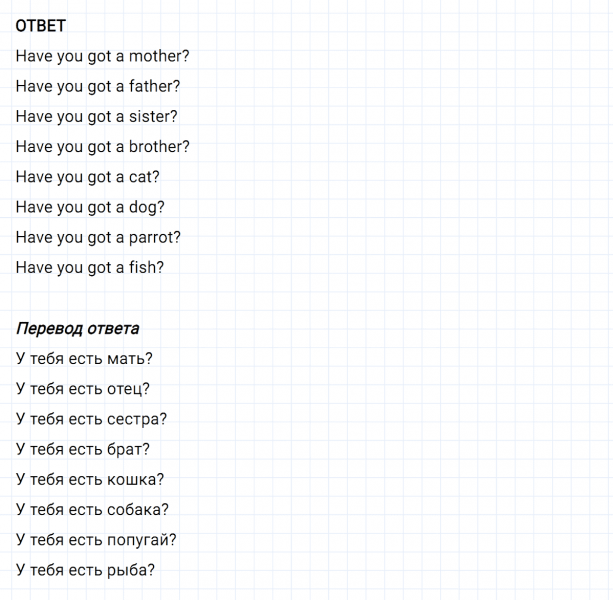 ОТВЕТ

Have you got a mother?

Have you got a father?

Have you got a sister?

Have you got a brother?

Have you got a cat?

Have you got a dog?

Have you got a parrot?

Have you got a fish?

Перевод ответа

У тебя есть мать?

У тебя есть отец?

У тебя есть сестра?

У тебя есть брат?

У тебя есть кошка?

У тебя есть собака?

У тебя есть попугай?

У тебя есть рыба?